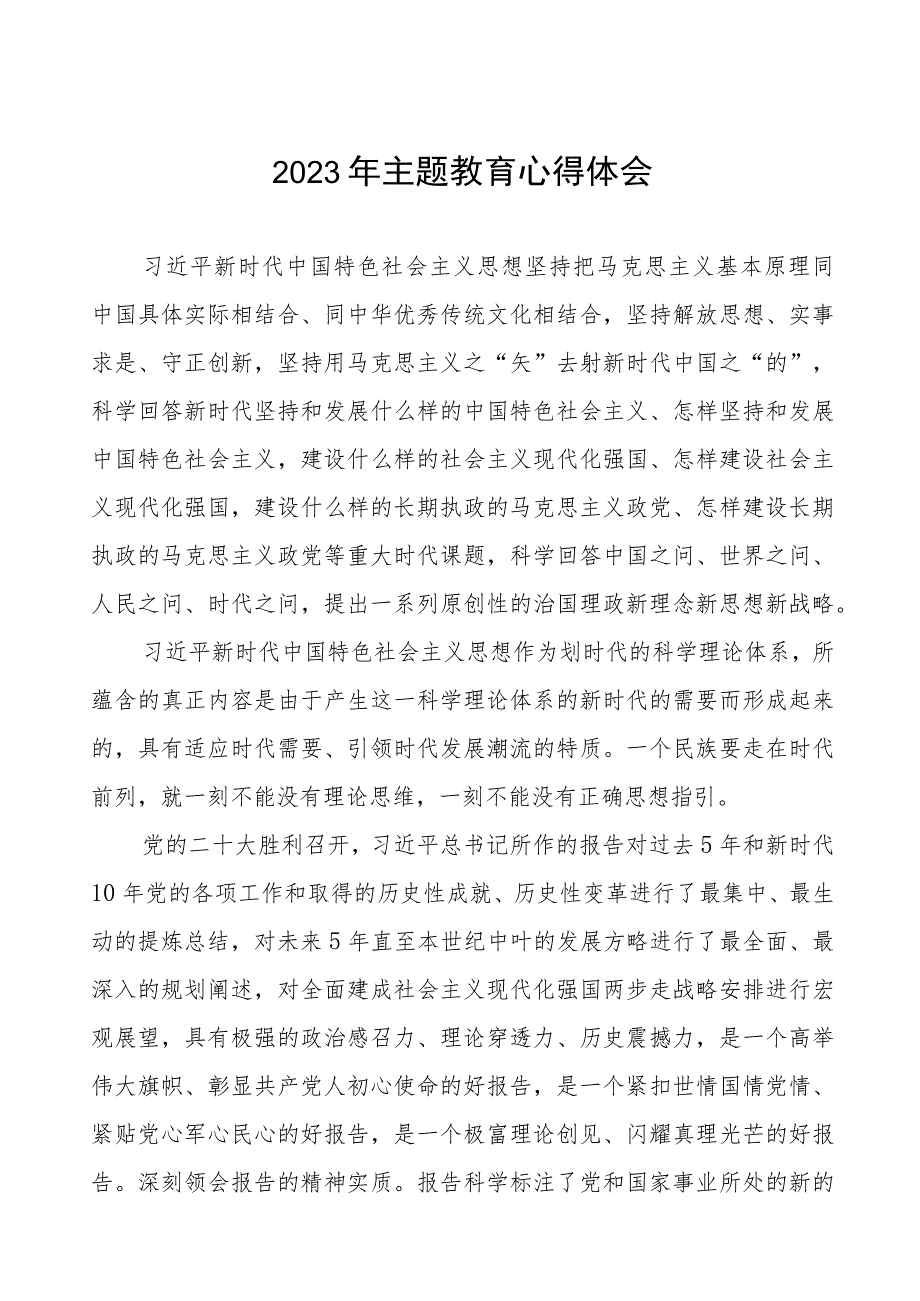 2023年主题教育心得体会

习近平新时代中国特色社会主义思想坚持把马克思主义基本原理同中国具体实际相结合、同中华优秀传统文化相结合，坚持解放思想、实事求是、守正创新，坚持用马克思主义之“矢”去射新时代中国之“的”，科学回答新时代坚持和发展什么样的中国特色社会主义、怎样坚持和发展中国特色社会主义，建设什么样的社会主义现代化强国、怎样建设社会主义现代化强国，建设什么样的长期执政的马克思主义政党、怎样建设长期执政的马克思主义政党等重大时代课题，科学回答中国之问、世界之问、人民之问、时代之问，提出一系列原创性的治国理政新理念新思想新战略。

习近平新时代中国特色社会主义思想作为划时代的科学理论体系，所蕴含的真正内容是由于产生这一科学理论体系的新时代的需要而形成起来的，具有适应时代需要、引领时代发展潮流的特质。一个民族要走在时代前列，就一刻不能没有理论思维，一刻不能没有正确思想指引。

党的二十大胜利召开，习近平总书记所作的报告对过去5年和新时代10年党的各项工作和取得的历史性成就、历史性变革进行了最集中、最生动的提炼总结，对未来5年直至本世纪中叶的发展方略进行了最全面、最深入的规划阐述，对全面建成社会主义现代化强国两步走战略安排进行宏观展望，具有极强的政治感召力、理论穿透力、历史震撼力，是一个高举伟大旗帜、彰显共产党人初心使命的好报告，是一个紧扣世情国情党情、紧贴党心军心民心的好报告，是一个极富理论创见、闪耀真理光芒的好报告。深刻领会报告的精神实质。报告科学标注了党和国家事业所处的新的